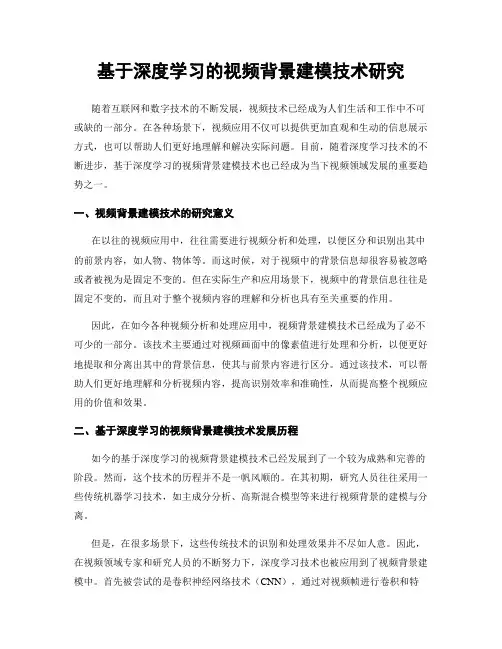 基于深度学习的视频背景建模技术研究

随着互联网和数字技术的不断发展，视频技术已经成为人们生活和工作中不可或缺的一部分。在各种场景下，视频应用不仅可以提供更加直观和生动的信息展示方式，也可以帮助人们更好地理解和解决实际问题。目前，随着深度学习技术的不断进步，基于深度学习的视频背景建模技术也已经成为当下视频领域发展的重要趋势之一。

一、视频背景建模技术的研究意义

在以往的视频应用中，往往需要进行视频分析和处理，以便区分和识别出其中的前景内容，如人物、物体等。而这时候，对于视频中的背景信息却很容易被忽略或者被视为是固定不变的。但在实际生产和应用场景下，视频中的背景信息往往是固定不变的，而且对于整个视频内容的理解和分析也具有至关重要的作用。

因此，在如今各种视频分析和处理应用中，视频背景建模技术已经成为了必不可少的一部分。该技术主要通过对视频画面中的像素值进行处理和分析，以便更好地提取和分离出其中的背景信息，使其与前景内容进行区分。通过该技术，可以帮助人们更好地理解和分析视频内容，提高识别效率和准确性，从而提高整个视频应用的价值和效果。

二、基于深度学习的视频背景建模技术发展历程

如今的基于深度学习的视频背景建模技术已经发展到了一个较为成熟和完善的阶段。然而，这个技术的历程并不是一帆风顺的。在其初期，研究人员往往采用一些传统机器学习技术，如主成分分析、高斯混合模型等来进行视频背景的建模与分离。

但是，在很多场景下，这些传统技术的识别和处理效果并不尽如人意。因此，在视频领域专家和研究人员的不断努力下，深度学习技术也被应用到了视频背景建模中。首先被尝试的是卷积神经网络技术（CNN），通过对视频帧进行卷积和特